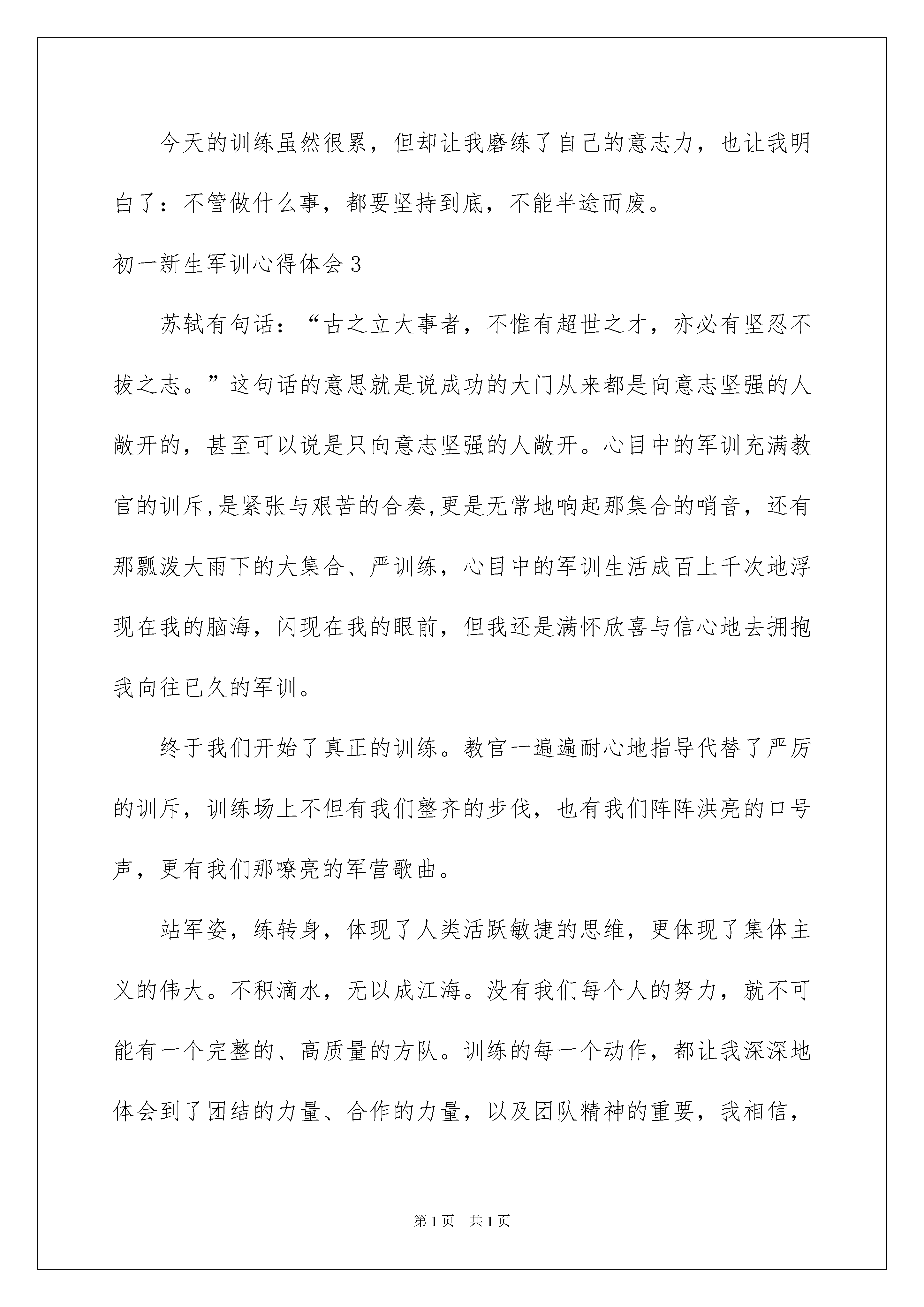 今天的训练虽然很累，但却让我磨练了自己的意志力，也让我明白了：不管做什么事，都要坚持到底，不能半途而废。

初一新生军训心得体会3

苏轼有句话：“古之立大事者，不惟有超世之才，亦必有坚忍不拔之志。”这句话的意思就是说成功的大门从来都是向意志坚强的人敞开的，甚至可以说是只向意志坚强的人敞开。心目中的军训充满教官的训斥,是紧张与艰苦的合奏,更是无常地响起那集合的哨音，还有那瓢泼大雨下的大集合、严训练，心目中的军训生活成百上千次地浮现在我的脑海，闪现在我的眼前，但我还是满怀欣喜与信心地去拥抱我向往已久的军训。

终于我们开始了真正的训练。教官一遍遍耐心地指导代替了严厉的训斥，训练场上不但有我们整齐的步伐，也有我们阵阵洪亮的口号声，更有我们那嘹亮的军营歌曲。

站军姿，练转身，体现了人类活跃敏捷的思维，更体现了集体主义的伟大。不积滴水，无以成江海。没有我们每个人的努力，就不可能有一个完整的、高质量的方队。训练的每一个动作，都让我深深地体会到了团结的力量、合作的力量，以及团队精神的重要，我相信，

第1页　共1页